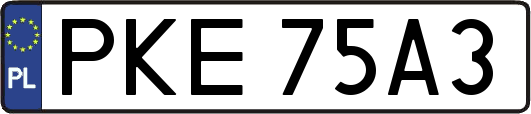 PL
PKE 75A3